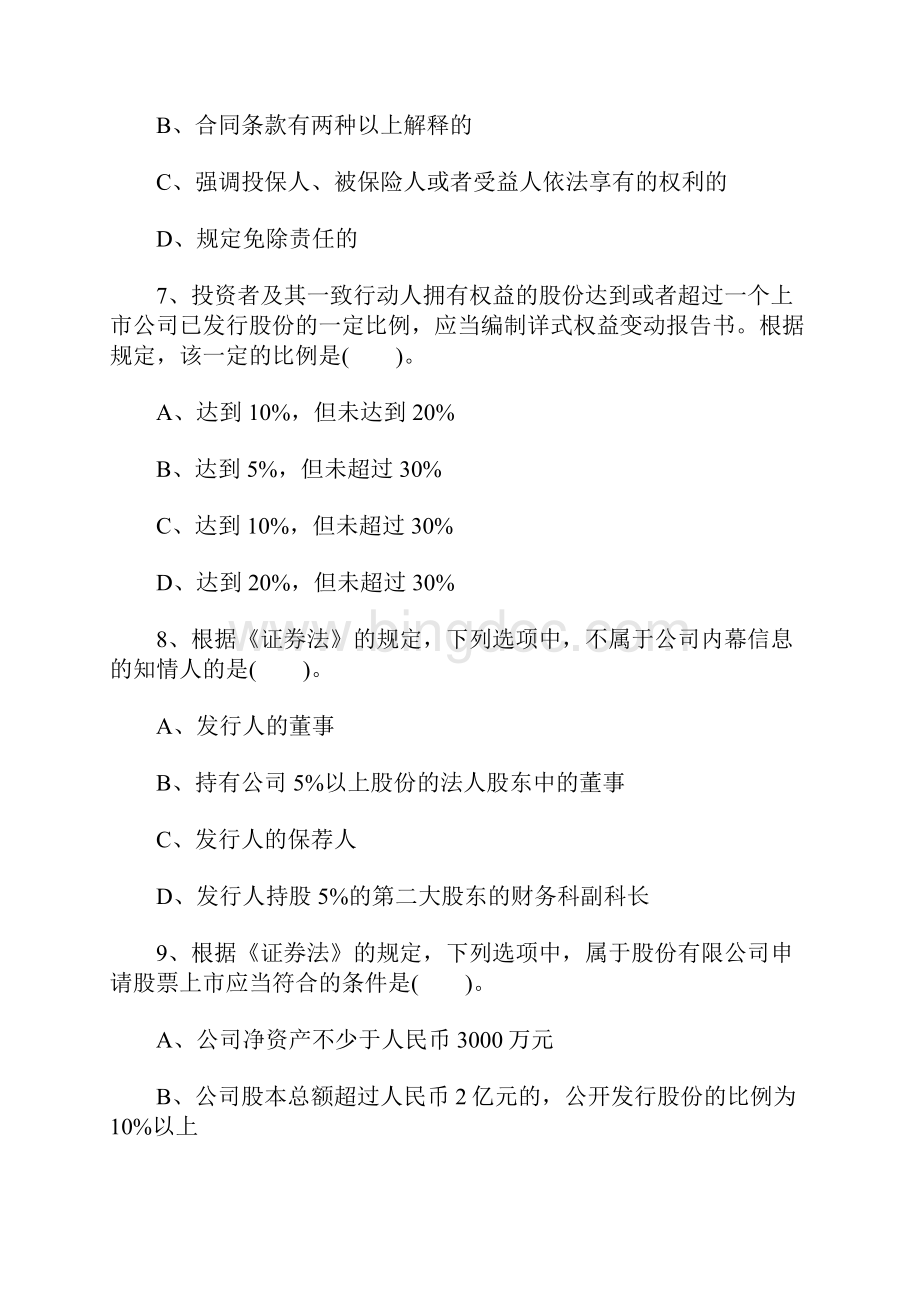 B、合同条款有两种以上解释的

C、强调投保人、被保险人或者受益人依法享有的权利的

D、规定免除责任的

7、投资者及其一致行动人拥有权益的股份达到或者超过一个上市公司已发行股份的一定比例，应当编制详式权益变动报告书。根据规定，该一定的比例是(　　)。

A、达到 10%，但未达到 20%

B、达到 5%，但未超过 30%

C、达到 10%，但未超过 30%

D、达到 20%，但未超过 30%

www.bingdoc.com

8、根据《证券法》的规定，下列选项中，不属于公司内幕信息的知情人的是(　　)。

A、发行人的董事

B、持有公司 5%以上股份的法人股东中的董事

C、发行人的保荐人

D、发行人持股 5%的第二大股东的财务科副科长

9、根据《证券法》的规定，下列选项中，属于股份有限公司申请股票上市应当符合的条件是(　　)。

A、公司净资产不少于人民币 3000 万元

B、公司股本总额超过人民币 2 亿元的，公开发行股份的比例为 10%以上